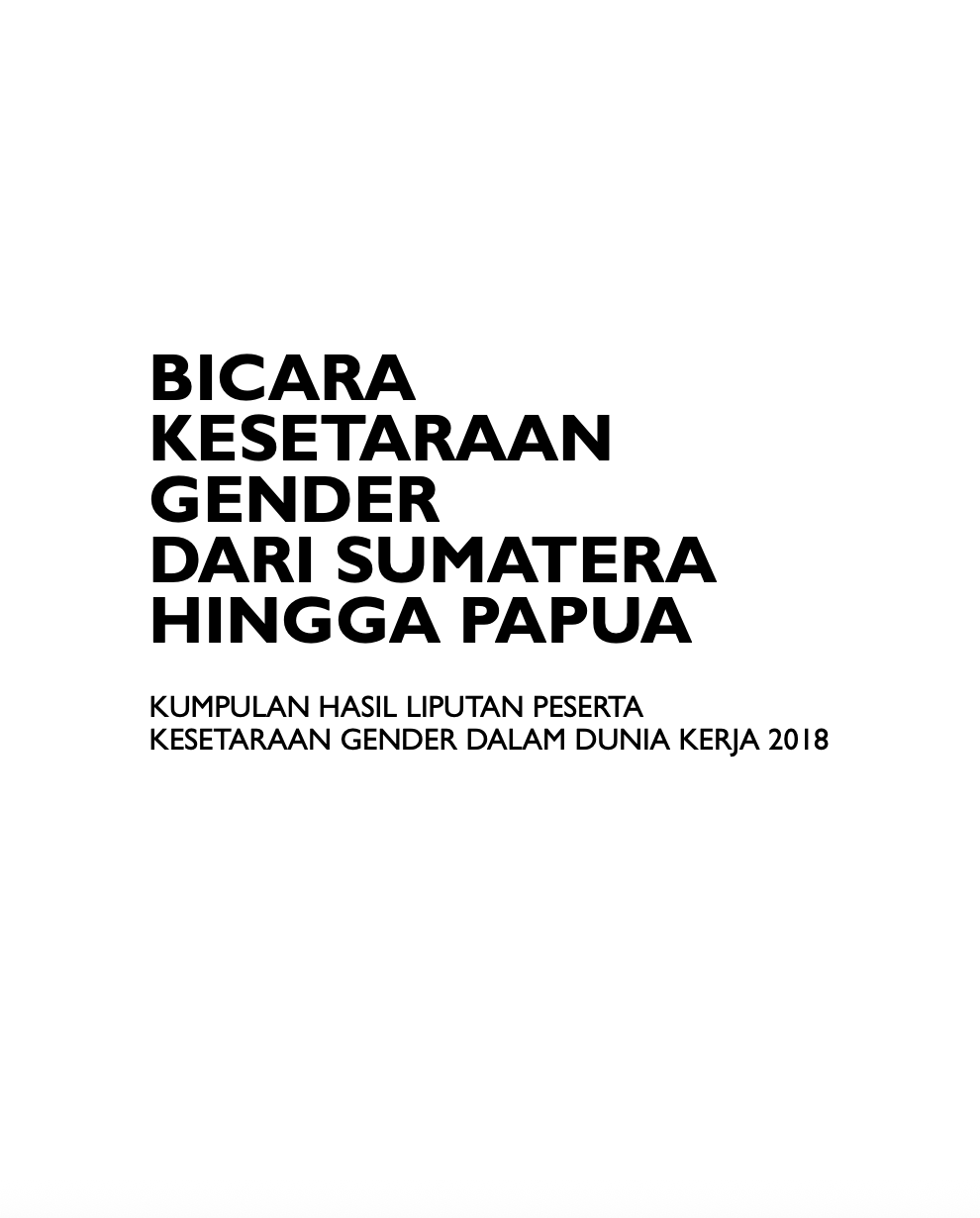 BICARA
KESETARAAN
GENDER
DARI SUMATERA
HINGGA PAPUA

KUMPULAN HASIL LIPUTAN PESERTA
KESETARAAN GENDER DALAM DUNIA KERJA 2018